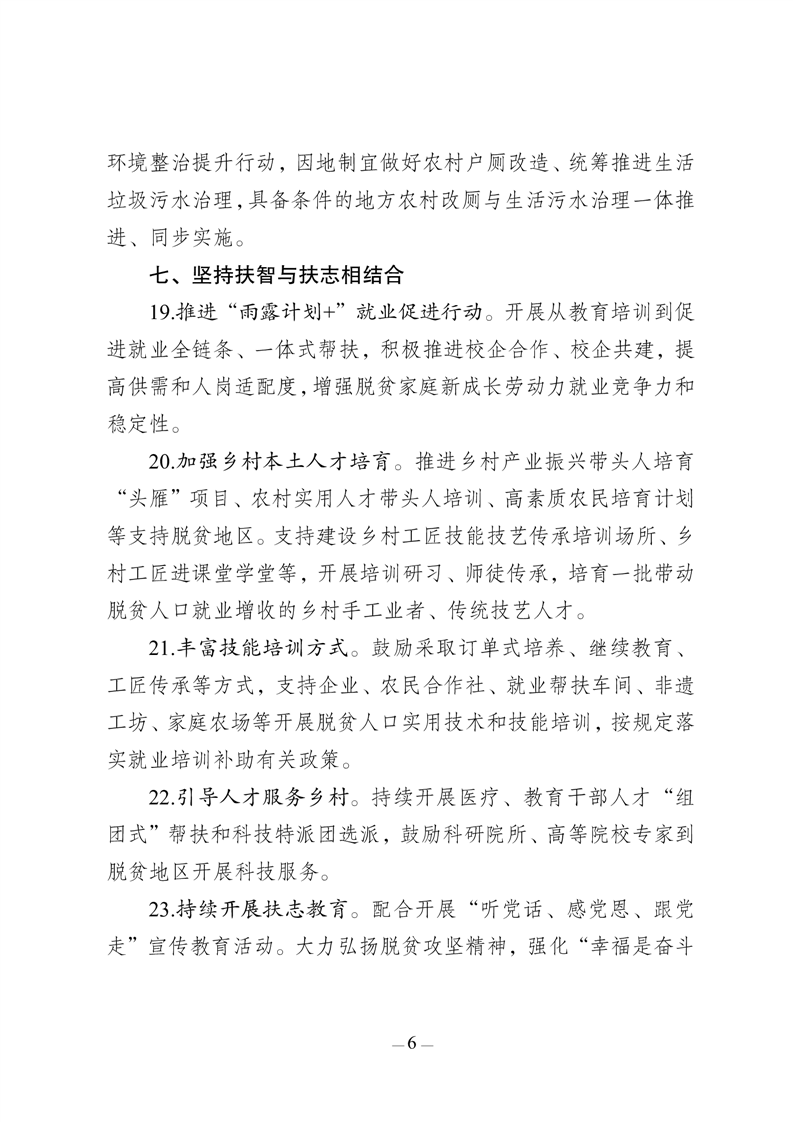 环境整治提升行动，因地制宜做好农村户厕改造、统筹推进生活垃圾污水治理，具备条件的地方农村改厕与生活污水治理一体推进、同步实施。

七、坚持扶智与扶志相结合

19.推进“雨露计划+”就业促进行动。开展从教育培训到促进就业全链条、一体式帮扶，积极推进校企合作、校企共建，提高供需和人岗适配度，增强脱贫家庭新成长劳动力就业竞争力和稳定性。

20.加强乡村本土人才培育。推进乡村产业振兴带头人培育“头雁”项目、农村实用人才带头人培训、高素质农民培育计划等支持脱贫地区。支持建设乡村工匠技能技艺传承培训场所、乡村工匠进课堂学堂等，开展培训研习、师徒传承，培育一批带动脱贫人口就业增收的乡村手工业者、传统技艺人才。

21.丰富技能培训方式。鼓励采取订单式培养、继续教育、工匠传承等方式，支持企业、农民合作社、就业帮扶车间、非遗工坊、家庭农场等开展脱贫人口实用技术和技能培训，按规定落实就业培训补助有关政策。

22.引导人才服务乡村。持续开展医疗、教育干部人才“组团式”帮扶和科技特派团选派，鼓励科研院所、高等院校专家到脱贫地区开展科技服务。

23.持续开展扶志教育。配合开展“听党话、感党恩、跟党走”宣传教育活动。大力弘扬脱贫攻坚精神，强化“幸福是奋斗

— 6 —